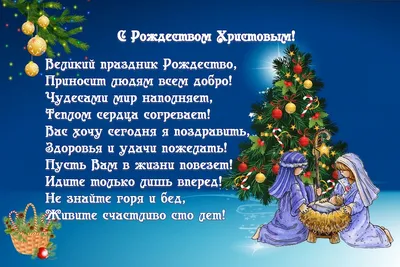 С Рождеством Христовым!

Великий праздник Рождество,
Приносит людям всем добро!
Чудесами мир наполняет,
Теплом сердца согревает!
Вас хочу сегодня я поздравить,
Здоровья и удачи пожелать!
Пусть Вам в жизни повезет!
Идите только лишь вперед!
Не знайте горя и бед,
Живите счастливо сто лет!